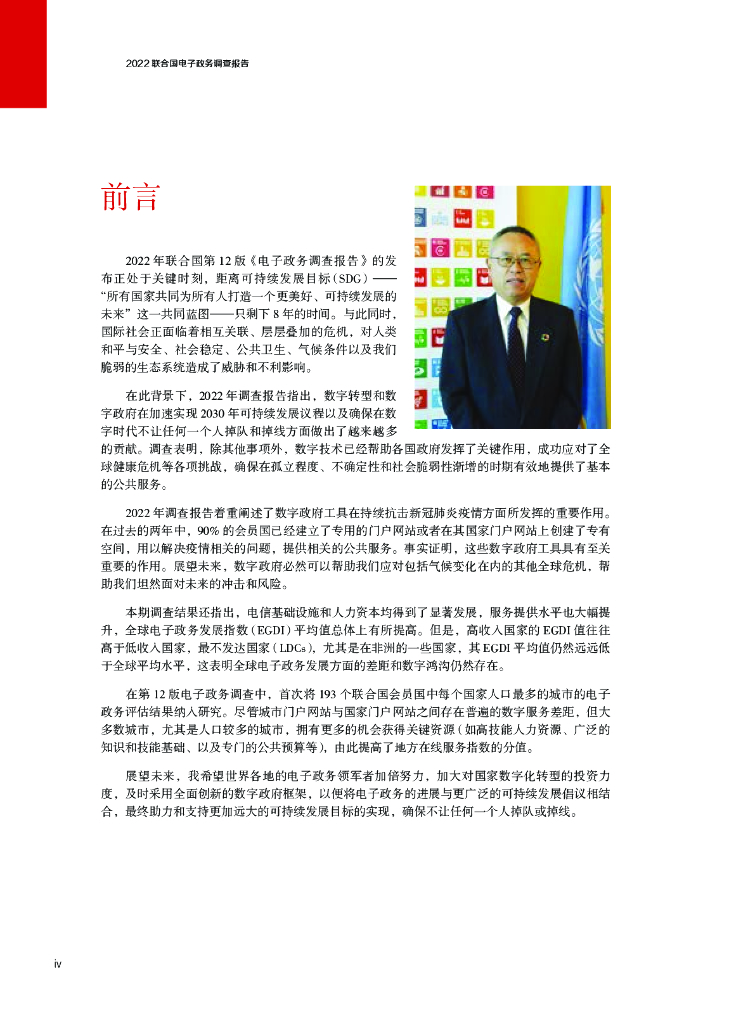 2022 联合国电子政务调查报告

前言

2022 年联合国第 12 版《电子政务调查报告》的发布正处于关键时刻，距离可持续发展目标（SDG）——“所有国家共同为所有人打造一个更美好、可持续发展的未来”这一共同蓝图——只剩下 8 年的时间。与此同时，国际社会正面临着相互关联、层层叠加的危机，对人类和平与安全、社会稳定、公共卫生、气候条件以及我们脆弱的生态系统造成了威胁和不利影响。

在此背景下，2022 年调查报告指出，数字转型和数字政府在加速实现 2030 年可持续发展议程以及确保在数字时代不让任何一个人掉队和掉线方面做出了越来越多的贡献。调查表明，除其他事项外，数字技术已经帮助各国政府发挥了关键作用，成功应对了全球健康危机等各项挑战，确保在孤立程度、不确定性和社会脆弱性渐增的时期有效地提供了基本的公共服务。

2022 年调查报告着重阐述了数字政府工具在持续抗击新冠肺炎疫情方面所发挥的重要作用。在过去的两年中，90% 的会员国已经建立了专用的门户网站或者在其国家门户网站上创建了专有空间，用以解决疫情相关的问题，提供相关的公共服务。事实证明，这些数字政府工具具有至关重要的作用。展望未来，数字政府必然可以帮助我们应对包括气候变化在内的其他全球危机，帮助我们坦然面对未来的冲击和风险。

本期调查结果还指出，电信基础设施和人力资本均得到了显著发展，服务提供水平也大幅提升，全球电子政务发展指数（EGDI）平均值总体上有所提高。但是，高收入国家的 EGDI 值往往高于低收入国家，最不发达国家（LDCs），尤其是在非洲的一些国家，其 EGDI 平均值仍然远远低于全球平均水平，这表明全球电子政务发展方面的差距和数字鸿沟仍然存在。

在第 12 版电子政务调查中，首次将 193 个联合国会员国中每个国家人口最多的城市的电子政务评估结果纳入研究。尽管城市门户网站与国家门户网站之间存在普遍的数字服务差距，但大多数城市，尤其是人口较多的城市，拥有更多的机会获得关键资源（如高技能人力资源、广泛的知识和技能基础、以及专门的公共预算等），由此提高了地方在线服务指数的分值。

展望未来，我希望世界各地的电子政务领军者加倍努力，加大对国家数字化转型的投资力度，及时采用全面创新的数字政府框架，以便将电子政务的进展与更广泛的可持续发展倡议相结合，最终助力和支持更加远大的可持续发展目标的实现，确保不让任何一个人掉队或掉线。

iv